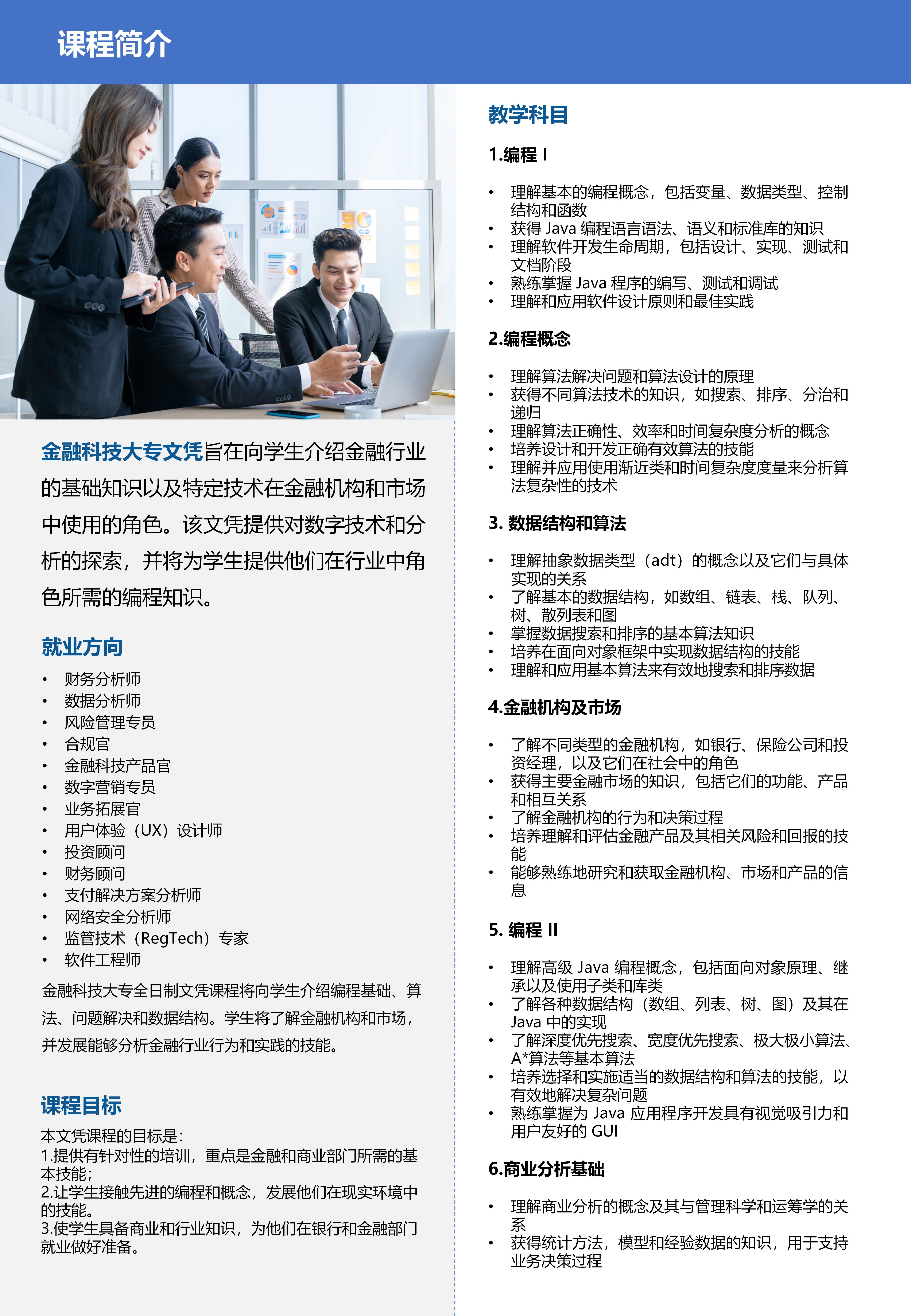 课程简介

金融科技大专文凭旨在向学生介绍金融行业的基础知识以及特定技术在金融机构和市场中使用的角色。该文凭提供对数字技术和分析的探索，并将为学生提供他们在行业中角色所需的编程知识。

就业方向

• 财务分析师
• 数据分析师
• 风险管理专员
• 合规官
• 金融科技产品官
• 数字营销专员
• 业务拓展官
• 用户体验（UX）设计师
• 投资顾问
• 财务顾问
• 支付解决方案分析师
• 网络安全分析师
• 监管技术（RegTech）专家
• 软件工程师

金融科技大专全日制文凭课程将向学生介绍编程基础、算法、问题解决和数据结构。学生将了解金融机构和市场，并发展能够分析金融行业行为和实践的技能。

课程目标

本文凭课程的目标是：
1.提供有针对性的培训，重点是金融和商业部门所需的基本技能；
2.让学生接触先进的编程和概念，发展他们在现实环境中的技能。
3.使学生具备商业和行业知识，为他们在银行和金融部门就业做好准备。

教学科目

1.编程 I

• 理解基本的编程概念，包括变量、数据类型、控制结构和函数
• 获得 Java 编程语言语法、语义和标准库的知识
• 理解软件开发生命周期，包括设计、实现、测试和文档阶段
• 熟练掌握 Java 程序的编写、测试和调试
• 理解和应用软件设计原则和最佳实践

2.编程概念

• 理解算法解决问题和算法设计的原理
• 获得不同算法技术的知识，如搜索、排序、分治和递归
• 理解算法正确性、效率和时间复杂度分析的概念
• 培养设计和开发正确有效算法的技能
• 理解并应用使用渐近类和时间复杂度度量来分析算法复杂性的技术

3. 数据结构和算法

• 理解抽象数据类型（adt）的概念以及它们与具体实现的关系
• 了解基本的数据结构，如数组、链表、栈、队列、树、散列表和图
• 掌握数据搜索和排序的基本算法知识
• 培养在面向对象框架中实现数据结构的技能
• 理解和应用基本算法来有效地搜索和排序数据

4.金融机构及市场

• 了解不同类型的金融机构，如银行、保险公司和投资经理，以及它们在社会中的角色
• 获得主要金融市场的知识，包括它们的功能、产品和相互关系
• 了解金融机构的行为和决策过程
• 培养理解和评估金融产品及其相关风险和回报的技能
• 能够熟练地研究和获取金融机构、市场和产品的信息

5. 编程 II

• 理解高级 Java 编程概念，包括面向对象原理、继承以及使用子类和库类
• 了解各种数据结构（数组、列表、树、图）及其在 Java 中的实现
• 了解深度优先搜索、宽度优先搜索、极大极小算法、A*算法等基本算法
• 培养选择和实施适当的数据结构和算法的技能，以有效地解决复杂问题
• 熟练掌握为 Java 应用程序开发具有视觉吸引力和用户友好的 GUI

6.商业分析基础

• 理解商业分析的概念及其与管理科学和运筹学的关系
• 获得统计方法，模型和经验数据的知识，用于支持业务决策过程